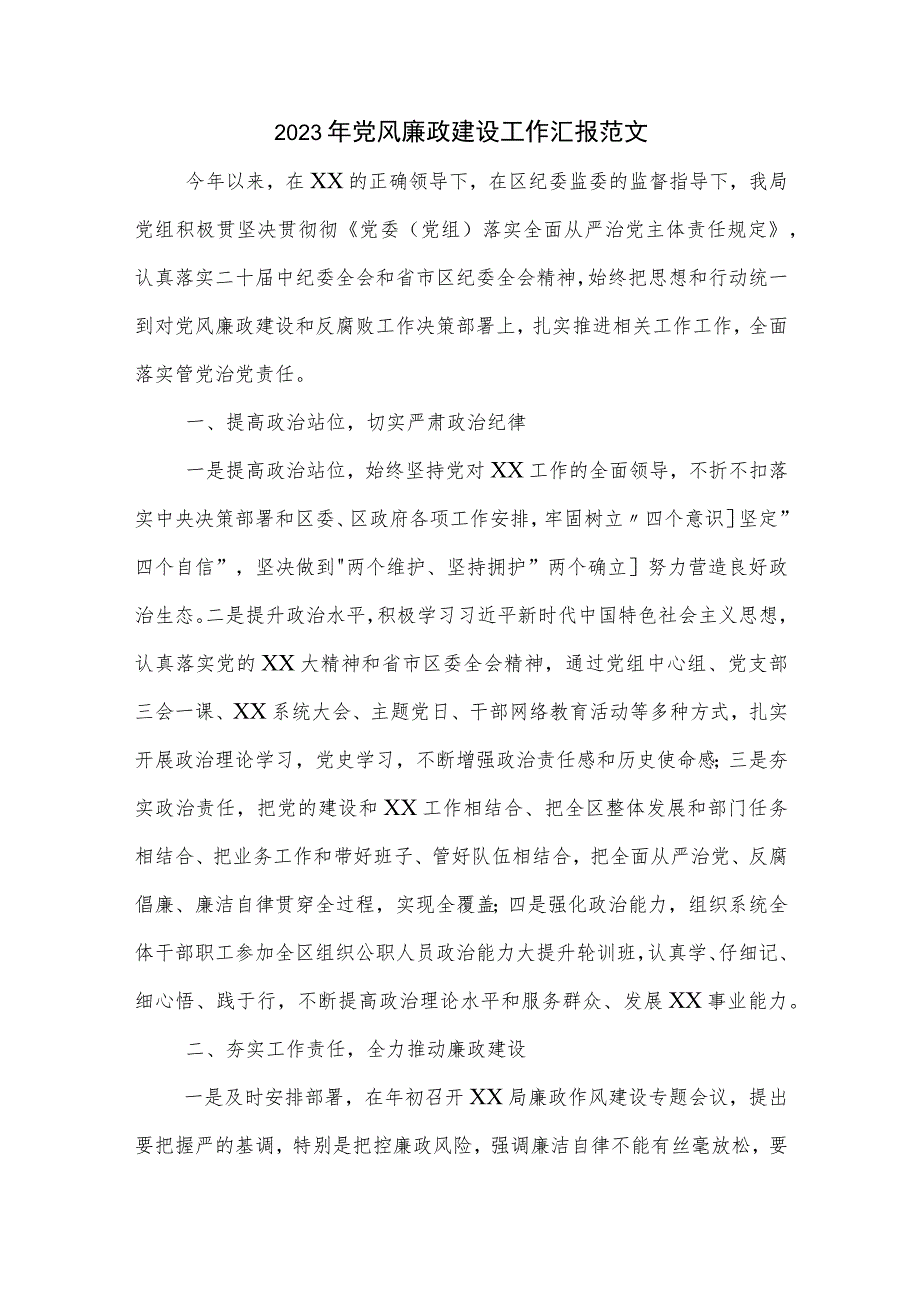 2023年党风廉政建设工作汇报范文

今年以来，在XX的正确领导下，在区纪委监委的监督指导下，我局党组积极贯坚决贯彻彻《党委（党组）落实全面从严治党主体责任规定》，认真落实二十届中纪委全会和省市区纪委全会精神，始终把思想和行动统一到对党风廉政建设和反腐败工作决策部署上，扎实推进相关工作工作，全面落实管党治党责任。

一、提高政治站位，切实严肃政治纪律

一是提高政治站位，始终坚持党对XX工作的全面领导，不折不扣落实中央决策部署和区委、区政府各项工作安排，牢固树立〃四个意识］坚定”四个自信”，坚决做到"两个维护、坚持拥护”两个确立］努力营造良好政治生态。二是提升政治水平，积极学习习近平新时代中国特色社会主义思想，认真落实党的XX大精神和省市区委全会精神，通过党组中心组、党支部三会一课、XX系统大会、主题党日、干部网络教育活动等多种方式，扎实开展政治理论学习，党史学习，不断增强政治责任感和历史使命感;三是夯实政治责任，把党的建设和XX工作相结合、把全区整体发展和部门任务相结合、把业务工作和带好班子、管好队伍相结合，把全面从严治党、反腐倡廉、廉洁自律贯穿全过程，实现全覆盖;四是强化政治能力，组织系统全体干部职工参加全区组织公职人员政治能力大提升轮训班，认真学、仔细记、细心悟、践于行，不断提高政治理论水平和服务群众、发展XX事业能力。

二、夯实工作责任，全力推动廉政建设

一是及时安排部署，在年初召开XX局廉政作风建设专题会议，提出要把握严的基调，特别是把控廉政风险，强调廉洁自律不能有丝毫放松，要